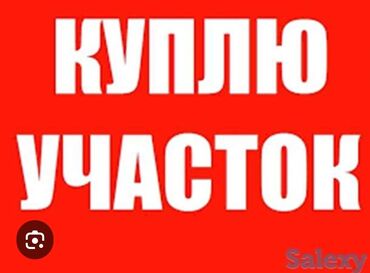 КУПЛЮ
УЧАСТОК

Salexy